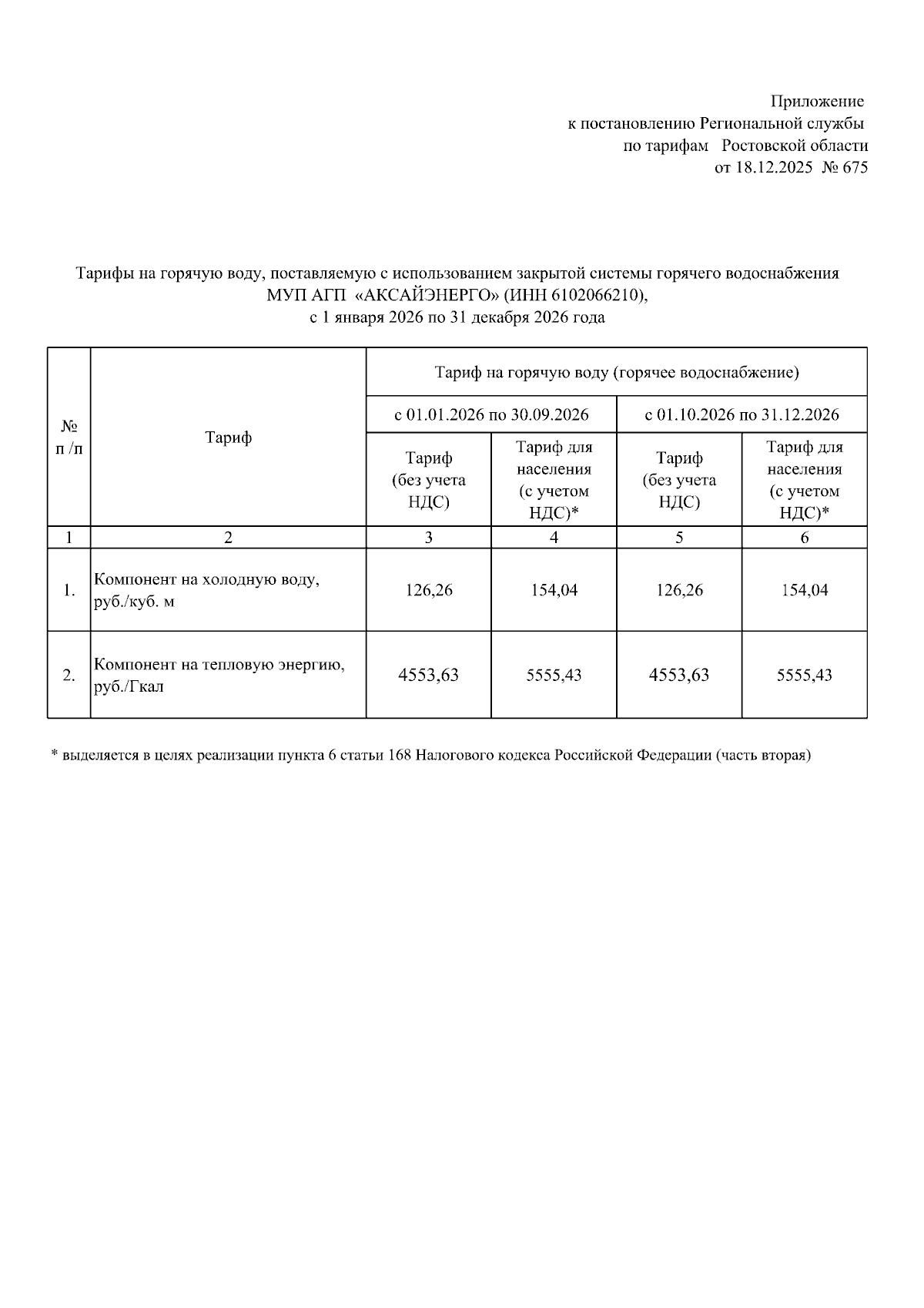 Приложение
к постановлению Региональной службы
по тарифам Ростовской области
от 18.12.2025 № 675

Тарифы на горячую воду, поставляемую с использованием закрытой системы горячего водоснабжения
МУП АГП «АКСАЙЭНЕРГО» (ИНН 6102066210),
с 1 января 2026 по 31 декабря 2026 года

| № п /п | Тариф | Тариф на горячую воду (горячее водоснабжение) | | | |
|---|---|---|---|---|---|
| | | с 01.01.2026 по 30.09.2026 | | с 01.10.2026 по 31.12.2026 | |
| | | Тариф (без учета НДС) | Тариф для населения (с учетом НДС)* | Тариф (без учета НДС) | Тариф для населения (с учетом НДС)* |
| 1 | 2 | 3 | 4 | 5 | 6 |
| 1. | Компонент на холодную воду, руб./куб. м | 126,26 | 154,04 | 126,26 | 154,04 |
| 2. | Компонент на тепловую энергию, руб./Гкал | 4553,63 | 5555,43 | 4553,63 | 5555,43 |

* выделяется в целях реализации пункта 6 статьи 168 Налогового кодекса Российской Федерации (часть вторая)